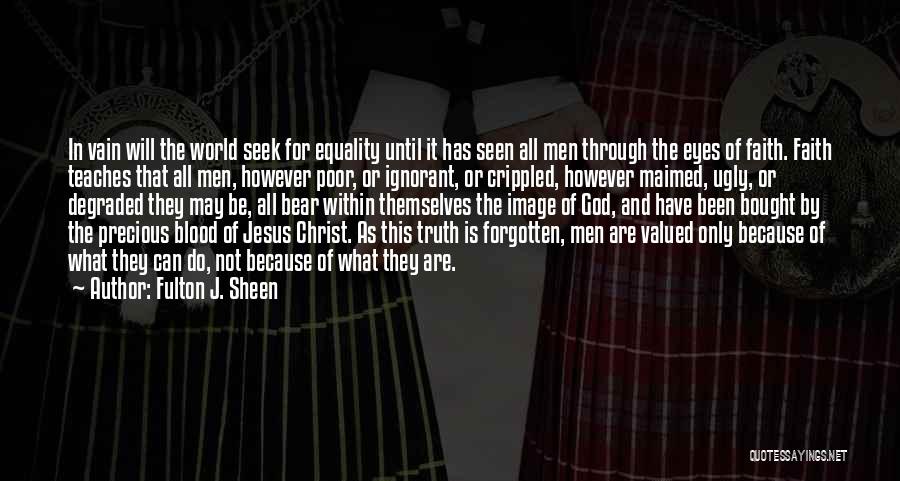 In vain will the world seek for equality until it has seen all men through the eyes of faith. Faith teaches that all men, however poor, or ignorant, or crippled, however maimed, ugly, or degraded they may be, all bear within themselves the image of God, and have been bought by the precious blood of Jesus Christ. As this truth is forgotten, men are valued only because of what they can do, not because of what they are.

Author: Fulton J. Sheen

QUOTESSAYINGS.NET